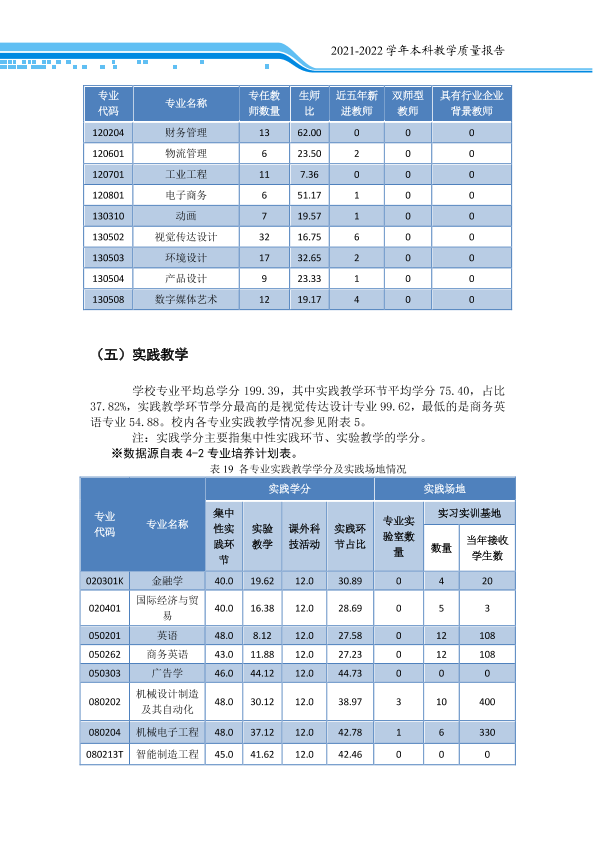 2021-2022学年本科教学质量报告

| 专业代码 | 专业名称 | 专任教师数量 | 生师比 | 近五年新进教师 | 双师型教师 | 具有行业企业背景教师 |
|---|---|---|---|---|---|---|
| 120204 | 财务管理 | 13 | 62.00 | 0 | 0 | 0 |
| 120601 | 物流管理 | 6 | 23.50 | 2 | 0 | 0 |
| 120701 | 工业工程 | 11 | 7.36 | 0 | 0 | 0 |
| 120801 | 电子商务 | 6 | 51.17 | 1 | 0 | 0 |
| 130310 | 动画 | 7 | 19.57 | 1 | 0 | 0 |
| 130502 | 视觉传达设计 | 32 | 16.75 | 6 | 0 | 0 |
| 130503 | 环境设计 | 17 | 32.65 | 2 | 0 | 0 |
| 130504 | 产品设计 | 9 | 23.33 | 1 | 0 | 0 |
| 130508 | 数字媒体艺术 | 12 | 19.17 | 4 | 0 | 0 |

（五）实践教学

学校专业平均总学分199.39，其中实践教学环节平均学分75.40，占比37.82%，实践教学环节学分最高的是视觉传达设计专业99.62，最低的是商务英语专业54.88。校内各专业实践教学情况参见附表5。

注：实践学分主要指集中性实践环节、实验教学的学分。

※数据源自表4-2专业培养计划表。

表19 各专业实践教学学分及实践场地情况

| 专业代码 | 专业名称 | 实践学分 | | | | 实践场地 | | |
|---|---|---|---|---|---|---|---|---|
| | | 集中性实践环节 | 实验教学 | 课外科技活动 | 实践环节占比 | 专业实验室数量 | 实习实训基地 | |
| | | | | | | | 数量 | 当年接收学生数 |
| 020301K | 金融学 | 40.0 | 19.62 | 12.0 | 30.89 | 0 | 4 | 20 |
| 020401 | 国际经济与贸易 | 40.0 | 16.38 | 12.0 | 28.69 | 0 | 5 | 3 |
| 050201 | 英语 | 48.0 | 8.12 | 12.0 | 27.58 | 0 | 12 | 108 |
| 050262 | 商务英语 | 43.0 | 11.88 | 12.0 | 27.23 | 0 | 12 | 108 |
| 050303 | 广告学 | 46.0 | 44.12 | 12.0 | 44.73 | 0 | 0 | 0 |
| 080202 | 机械设计制造及其自动化 | 48.0 | 30.12 | 12.0 | 38.97 | 3 | 10 | 400 |
| 080204 | 机械电子工程 | 48.0 | 37.12 | 12.0 | 42.78 | 1 | 6 | 330 |
| 080213T | 智能制造工程 | 45.0 | 41.62 | 12.0 | 42.46 | 0 | 0 | 0 |